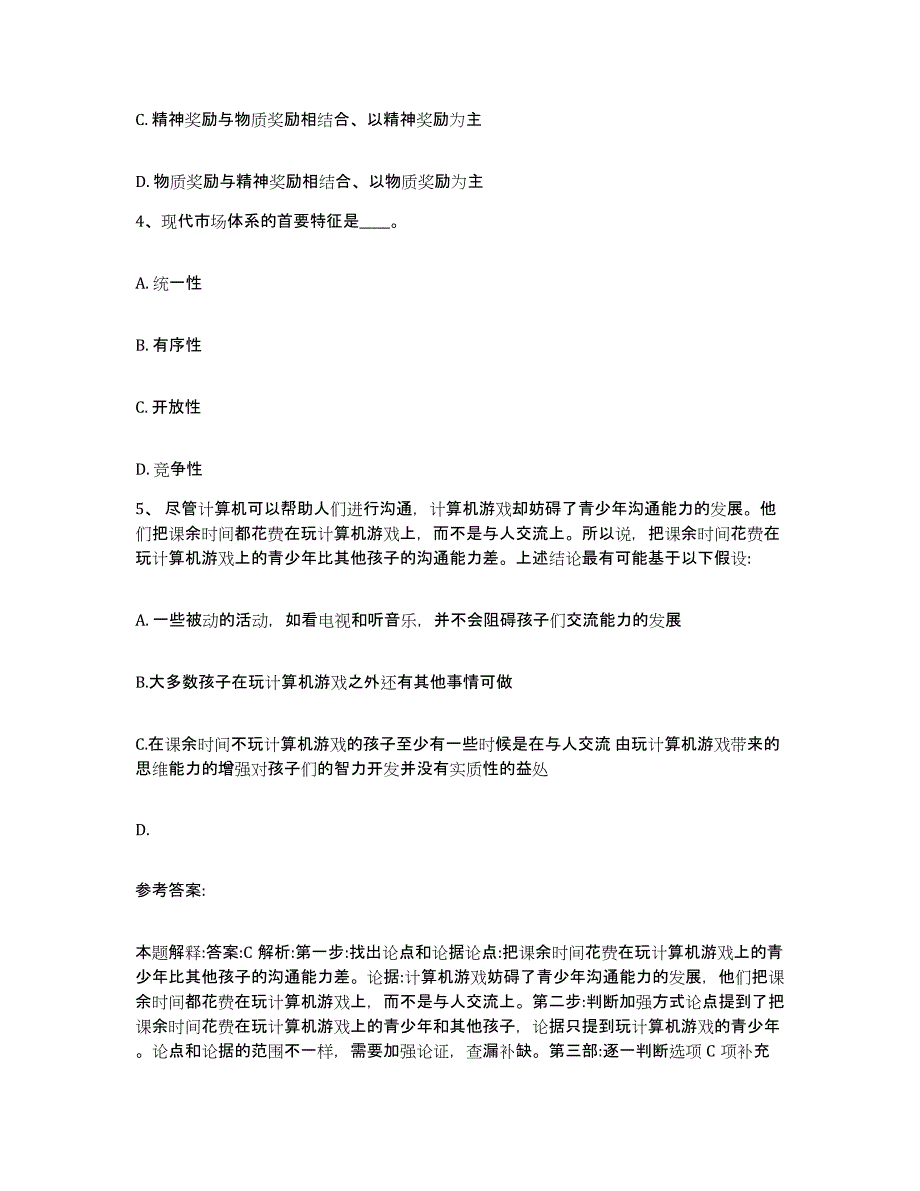 C. 精神奖励与物质奖励相结合、以精神奖励为主

D. 物质奖励与精神奖励相结合、以物质奖励为主

4、现代市场体系的首要特征是____。

A. 统一性

B. 有序性

C. 开放性

D. 竞争性

5、 尽管计算机可以帮助人们进行沟通，计算机游戏却妨碍了青少年沟通能力的发展。他们把课余时间都花费在玩计算机游戏上，而不是与人交流上。所以说，把课余时间花费在玩计算机游戏上的青少年比其他孩子的沟通能力差。上述结论最有可能基于以下假设:

A. 一些被动的活动，如看电视和听音乐，并不会阻碍孩子们交流能力的发展

B.大多数孩子在玩计算机游戏之外还有其他事情可做

C.在课余时间不玩计算机游戏的孩子至少有一些时候是在与人交流 由玩计算机游戏带来的思维能力的增强对孩子们的智力开发并没有实质性的益处

D.

参考答案:

本题解释:答案:C 解析:第一步:找出论点和论据论点:把课余时间花费在玩计算机游戏上的青少年比其他孩子的沟通能力差。论据:计算机游戏妨碍了青少年沟通能力的发展，他们把课余时间都花费在玩计算机游戏上，而不是与人交流上。第二步:判断加强方式论点提到了把课余时间花费在玩计算机游戏上的青少年和其他孩子，论据只提到玩计算机游戏的青少年。论点和论据的范围不一样，需要加强论证，查漏补缺。第三部:逐一判断选项 C 项补充